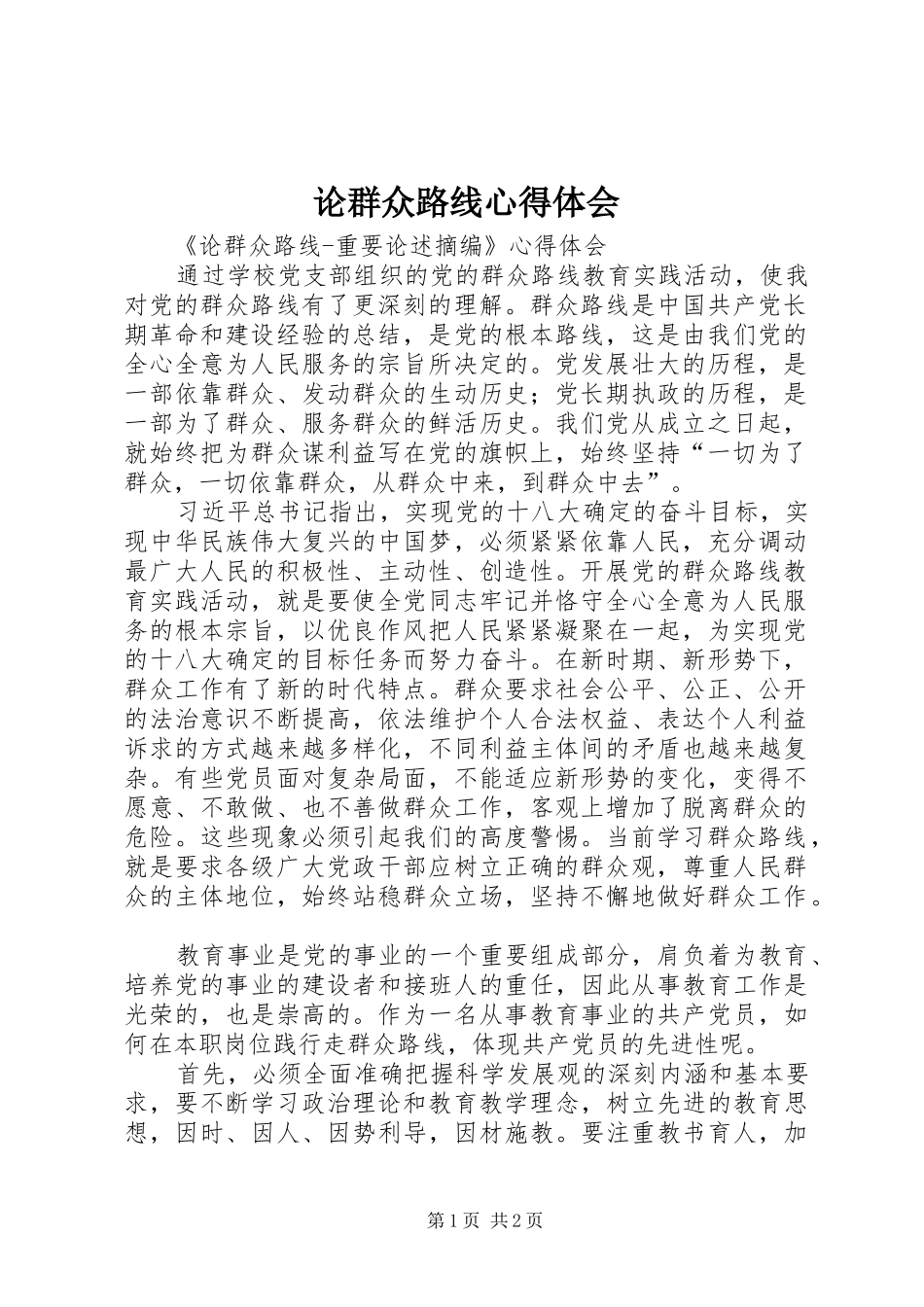 论群众路线心得体会

《论群众路线-重要论述摘编》心得体会

通过学校党支部组织的党的群众路线教育实践活动，使我对党的群众路线有了更深刻的理解。群众路线是中国共产党长期革命和建设经验的总结，是党的根本路线，这是由我们党的全心全意为人民服务的宗旨所决定的。党发展壮大的历程，是一部依靠群众、发动群众的生动历史；党长期执政的历程，是一部为了群众、服务群众的鲜活历史。我们党从成立之日起，就始终把为群众谋利益写在党的旗帜上，始终坚持“一切为了群众，一切依靠群众，从群众中来，到群众中去”。

习近平总书记指出，实现党的十八大确定的奋斗目标，实现中华民族伟大复兴的中国梦，必须紧紧依靠人民，充分调动最广大人民的积极性、主动性、创造性。开展党的群众路线教育实践活动，就是要使全党同志牢记并恪守全心全意为人民服务的根本宗旨，以优良作风把人民紧紧凝聚在一起，为实现党的十八大确定的目标任务而努力奋斗。在新时期、新形势下，群众工作有了新的时代特点。群众要求社会公平、公正、公开的法治意识不断提高，依法维护个人合法权益、表达个人利益诉求的方式越来越多样化，不同利益主体间的矛盾也越来越复杂。有些党员面对复杂局面，不能适应新形势的变化，变得不愿意、不敢做、也不善做群众工作，客观上增加了脱离群众的危险。这些现象必须引起我们的高度警惕。当前学习群众路线，就是要求各级广大党政干部应树立正确的群众观，尊重人民群众的主体地位，始终站稳群众立场，坚持不懈地做好群众工作。

教育事业是党的事业的一个重要组成部分，肩负着为教育、培养党的事业的建设者和接班人的重任，因此从事教育工作是光荣的，也是崇高的。作为一名从事教育事业的共产党员，如何在本职岗位践行走群众路线，体现共产党员的先进性呢。

首先，必须全面准确把握科学发展观的深刻内涵和基本要求，要不断学习政治理论和教育教学理念，树立先进的教育思想，因时、因人、因势利导，因材施教。要注重教书育人，加

第1页 共2页